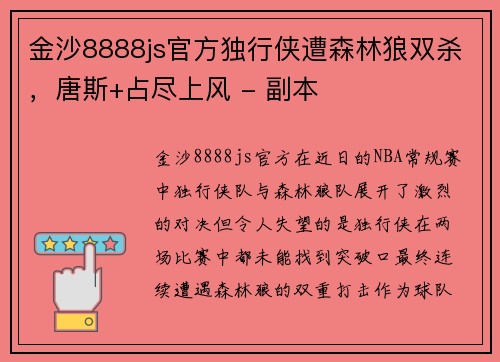 金沙8888js官方独行侠遭森林狼双杀，唐斯+占尽上风 - 副本

金沙8888js官方在近日的NBA常规赛中独行侠队与森林狼队展开了激烈的对决但令人失望的是独行侠在两场比赛中都未能找到突破口最终连续遭遇森林狼的双重打击作为球队